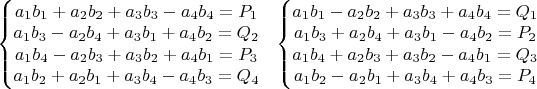 $\begin{cases} a_1b_1 + a_2b_2 + a_3b_3 - a_4b_4 = P_1 \\ a_1b_3 - a_2b_4 + a_3b_1 + a_4b_2 = Q_2 \\ a_1b_4 - a_2b_3 + a_3b_2 + a_4b_1 = P_3 \\ a_1b_2 + a_2b_1 + a_3b_4 - a_4b_3 = Q_4 \end{cases}$ $\begin{cases} a_1b_1 - a_2b_2 + a_3b_3 + a_4b_4 = Q_1 \\ a_1b_3 + a_2b_4 + a_3b_1 - a_4b_2 = P_2 \\ a_1b_4 + a_2b_3 + a_3b_2 - a_4b_1 = Q_3 \\ a_1b_2 - a_2b_1 + a_3b_4 + a_4b_3 = P_4 \end{cases}$